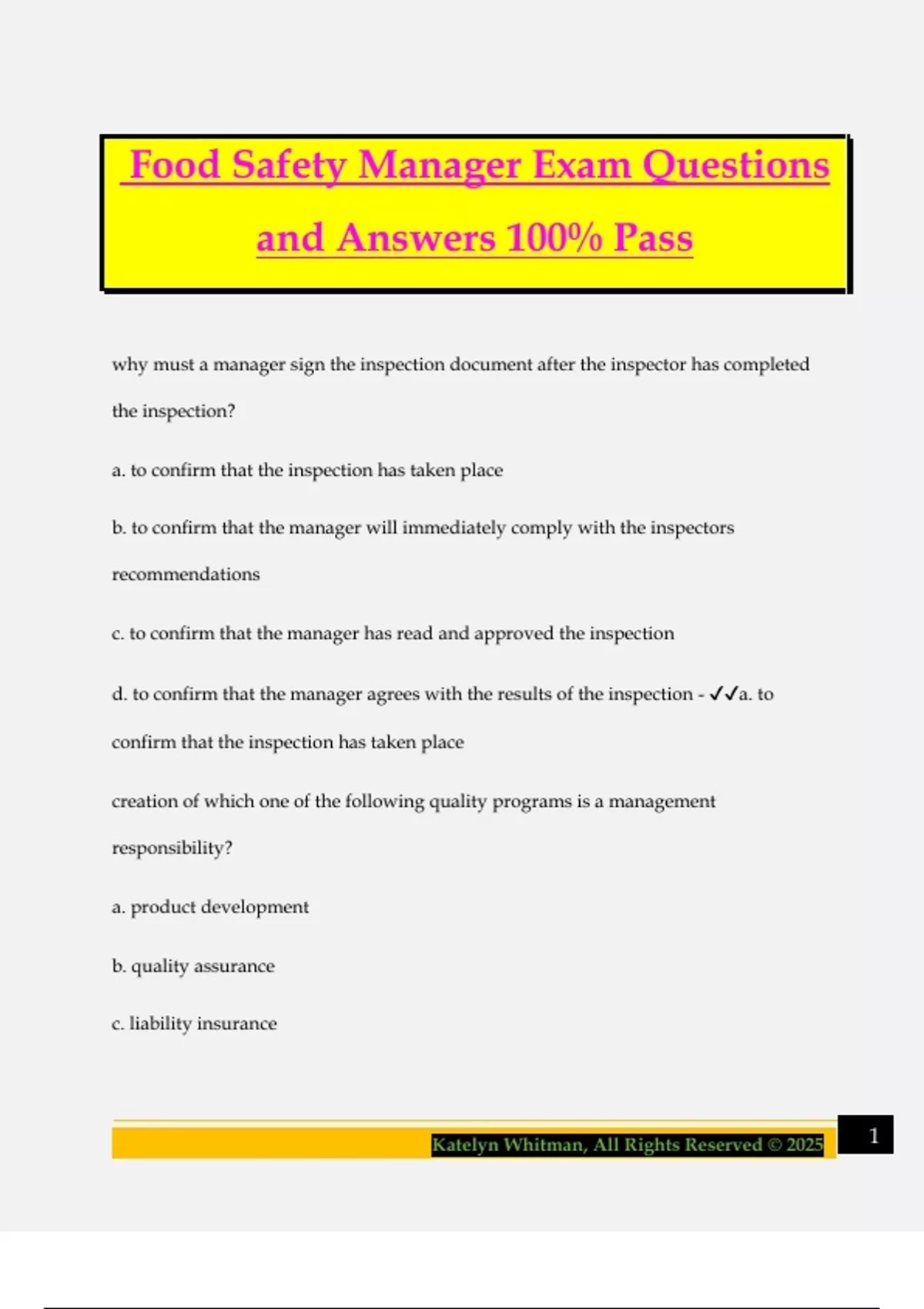 Food Safety Manager Exam Questions and Answers 100% Pass

why must a manager sign the inspection document after the inspector has completed the inspection?

a. to confirm that the inspection has taken place

b. to confirm that the manager will immediately comply with the inspectors recommendations

c. to confirm that the manager has read and approved the inspection

d. to confirm that the manager agrees with the results of the inspection - ✓✓a. to confirm that the inspection has taken place

creation of which one of the following quality programs is a management responsibility?

a. product development

b. quality assurance

c. liability insurance

Katelyn Whitman, All Rights Reserved © 2025

1